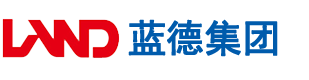 LAND 蓝德集团